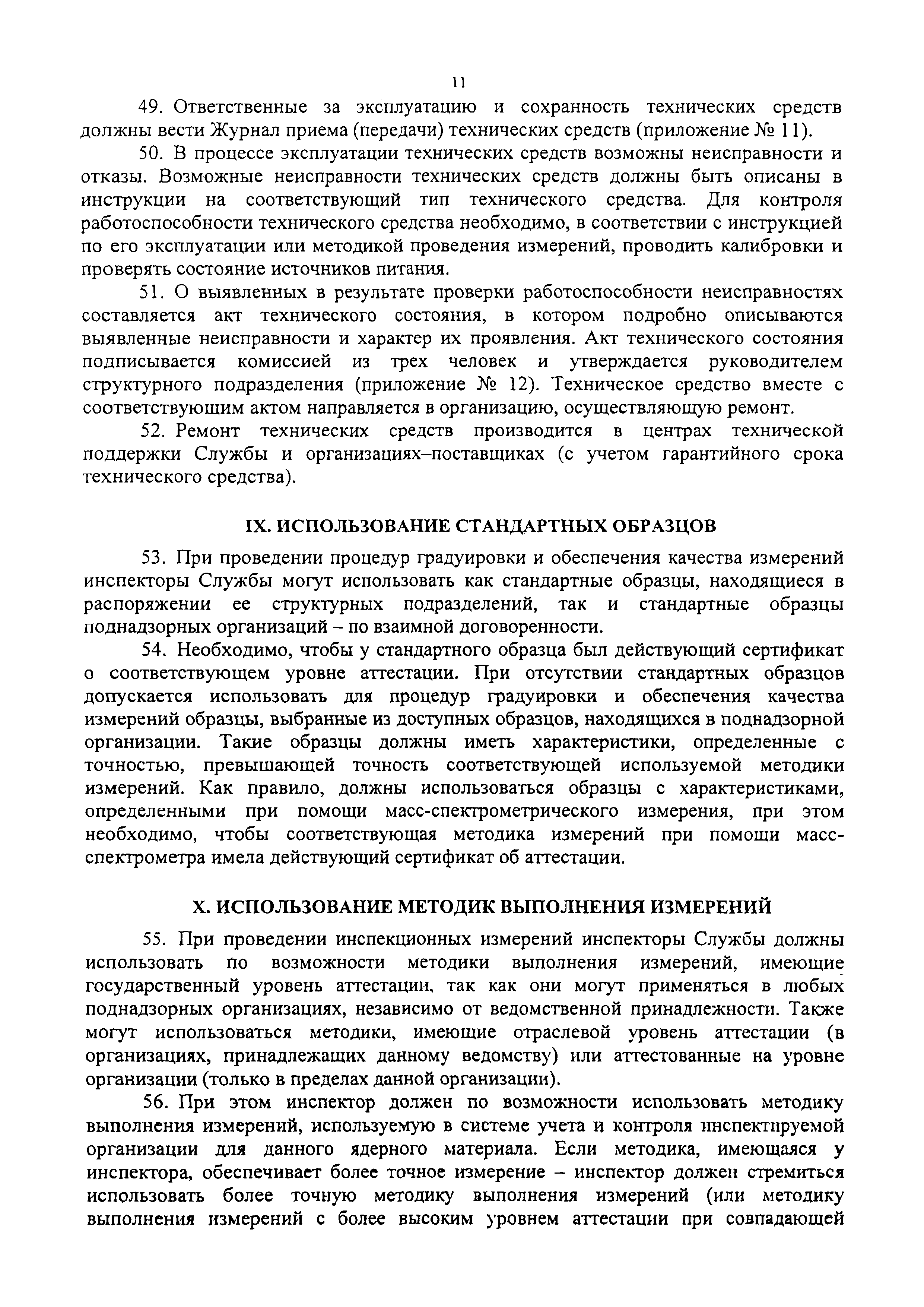 11

49. Ответственные за эксплуатацию и сохранность технических средств должны вести Журнал приема (передачи) технических средств (приложение № 11).

50. В процессе эксплуатации технических средств возможны неисправности и отказы. Возможные неисправности технических средств должны быть описаны в инструкции на соответствующий тип технического средства. Для контроля работоспособности технического средства необходимо, в соответствии с инструкцией по его эксплуатации или методикой проведения измерений, проводить калибровки и проверять состояние источников питания.

51. О выявленных в результате проверки работоспособности неисправностях составляется акт технического состояния, в котором подробно описываются выявленные неисправности и характер их проявления. Акт технического состояния подписывается комиссией из трех человек и утверждается руководителем структурного подразделения (приложение № 12). Техническое средство вместе с соответствующим актом направляется в организацию, осуществляющую ремонт.

52. Ремонт технических средств производится в центрах технической поддержки Службы и организациях–поставщиках (с учетом гарантийного срока технического средства).

IX. ИСПОЛЬЗОВАНИЕ СТАНДАРТНЫХ ОБРАЗЦОВ

53. При проведении процедур градуировки и обеспечения качества измерений инспекторы Службы могут использовать как стандартные образцы, находящиеся в распоряжении ее структурных подразделений, так и стандартные образцы поднадзорных организаций – по взаимной договоренности.

54. Необходимо, чтобы у стандартного образца был действующий сертификат о соответствующем уровне аттестации. При отсутствии стандартных образцов допускается использовать для процедур градуировки и обеспечения качества измерений образцы, выбранные из доступных образцов, находящихся в поднадзорной организации. Такие образцы должны иметь характеристики, определенные с точностью, превышающей точность соответствующей используемой методики измерений. Как правило, должны использоваться образцы с характеристиками, определенными при помощи масс-спектрометрического измерения, при этом необходимо, чтобы соответствующая методика измерений при помощи масс-спектрометра имела действующий сертификат об аттестации.

X. ИСПОЛЬЗОВАНИЕ МЕТОДИК ВЫПОЛНЕНИЯ ИЗМЕРЕНИЙ

55. При проведении инспекционных измерений инспекторы Службы должны использовать по возможности методики выполнения измерений, имеющие государственный уровень аттестации, так как они могут применяться в любых поднадзорных организациях, независимо от ведомственной принадлежности. Также могут использоваться методики, имеющие отраслевой уровень аттестации (в организациях, принадлежащих данному ведомству) или аттестованные на уровне организации (только в пределах данной организации).

56. При этом инспектор должен по возможности использовать методику выполнения измерений, используемую в системе учета и контроля инспектируемой организации для данного ядерного материала. Если методика, имеющаяся у инспектора, обеспечивает более точное измерение – инспектор должен стремиться использовать более точную методику выполнения измерений (или методику выполнения измерений с более высоким уровнем аттестации при совпадающей